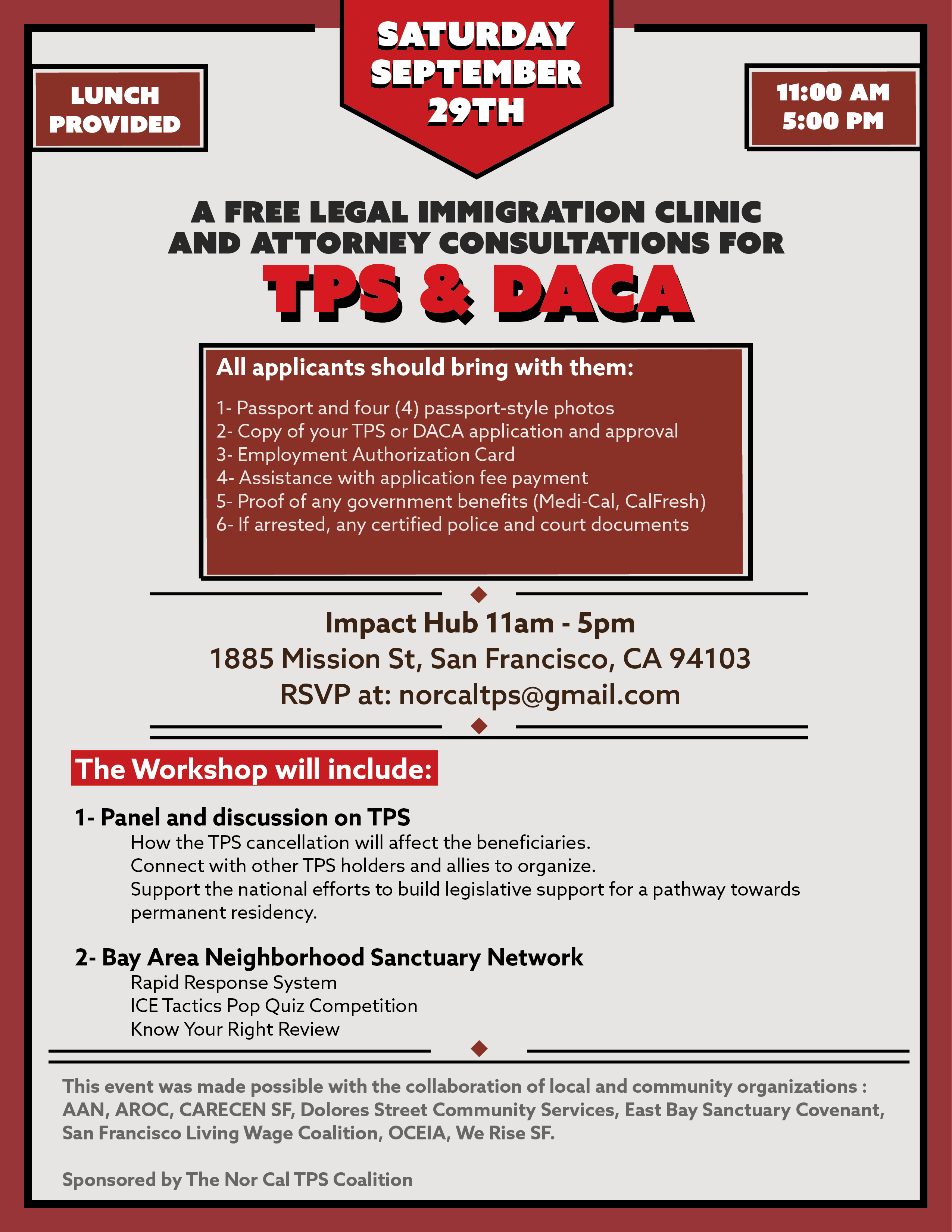 LUNCH PROVIDED

SATURDAY SEPTEMBER 29TH

11:00 AM
5:00 PM

A FREE LEGAL IMMIGRATION CLINIC AND ATTORNEY CONSULTATIONS FOR

TPS & DACA

All applicants should bring with them:

1- Passport and four (4) passport-style photos
2- Copy of your TPS or DACA application and approval
3- Employment Authorization Card
4- Assistance with application fee payment
5- Proof of any government benefits (Medi-Cal, CalFresh)
6- If arrested, any certified police and court documents

Impact Hub 11am - 5pm
1885 Mission St, San Francisco, CA 94103
RSVP at: norcaltps@gmail.com

The Workshop will include:

1- Panel and discussion on TPS
How the TPS cancellation will affect the beneficiaries.
Connect with other TPS holders and allies to organize.
Support the national efforts to build legislative support for a pathway towards permanent residency.

2- Bay Area Neighborhood Sanctuary Network
Rapid Response System
ICE Tactics Pop Quiz Competition
Know Your Right Review

This event was made possible with the collaboration of local and community organizations : AAN, AROC, CARECEN SF, Dolores Street Community Services, East Bay Sanctuary Covenant, San Francisco Living Wage Coalition, OCEIA, We Rise SF.

Sponsored by The Nor Cal TPS Coalition